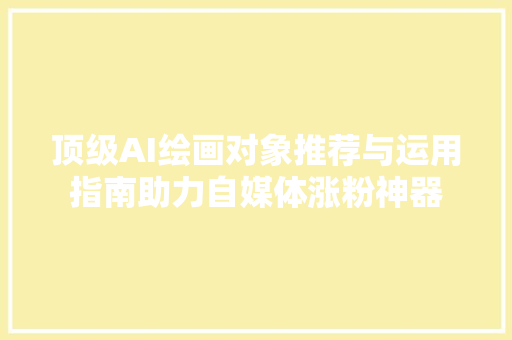 顶级AI绘画对象推荐与运用指南助力自媒体涨粉神器